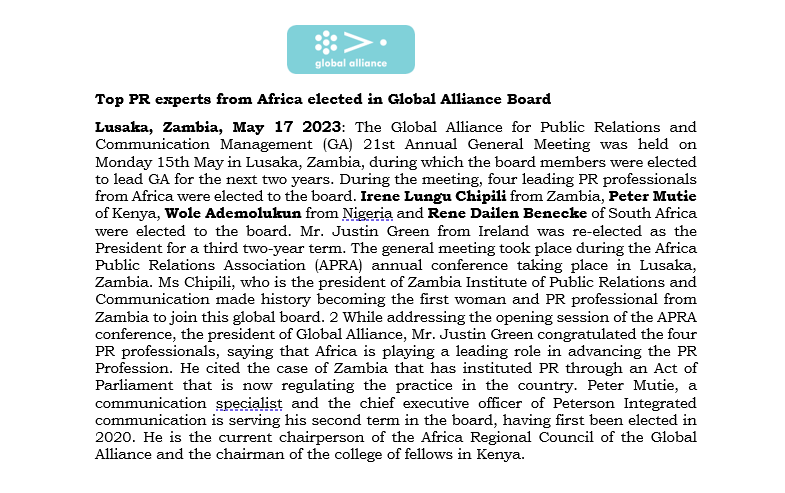 global alliance

Top PR experts from Africa elected in Global Alliance Board

Lusaka, Zambia, May 17 2023: The Global Alliance for Public Relations and Communication Management (GA) 21st Annual General Meeting was held on Monday 15th May in Lusaka, Zambia, during which the board members were elected to lead GA for the next two years. During the meeting, four leading PR professionals from Africa were elected to the board. Irene Lungu Chipili from Zambia, Peter Mutie of Kenya, Wole Ademolukun from Nigeria and Rene Dailen Benecke of South Africa were elected to the board. Mr. Justin Green from Ireland was re-elected as the President for a third two-year term. The general meeting took place during the Africa Public Relations Association (APRA) annual conference taking place in Lusaka, Zambia. Ms Chipili, who is the president of Zambia Institute of Public Relations and Communication made history becoming the first woman and PR professional from Zambia to join this global board. 2 While addressing the opening session of the APRA conference, the president of Global Alliance, Mr. Justin Green congratulated the four PR professionals, saying that Africa is playing a leading role in advancing the PR Profession. He cited the case of Zambia that has instituted PR through an Act of Parliament that is now regulating the practice in the country. Peter Mutie, a communication specialist and the chief executive officer of Peterson Integrated communication is serving his second term in the board, having first been elected in 2020. He is the current chairperson of the Africa Regional Council of the Global Alliance and the chairman of the college of fellows in Kenya.